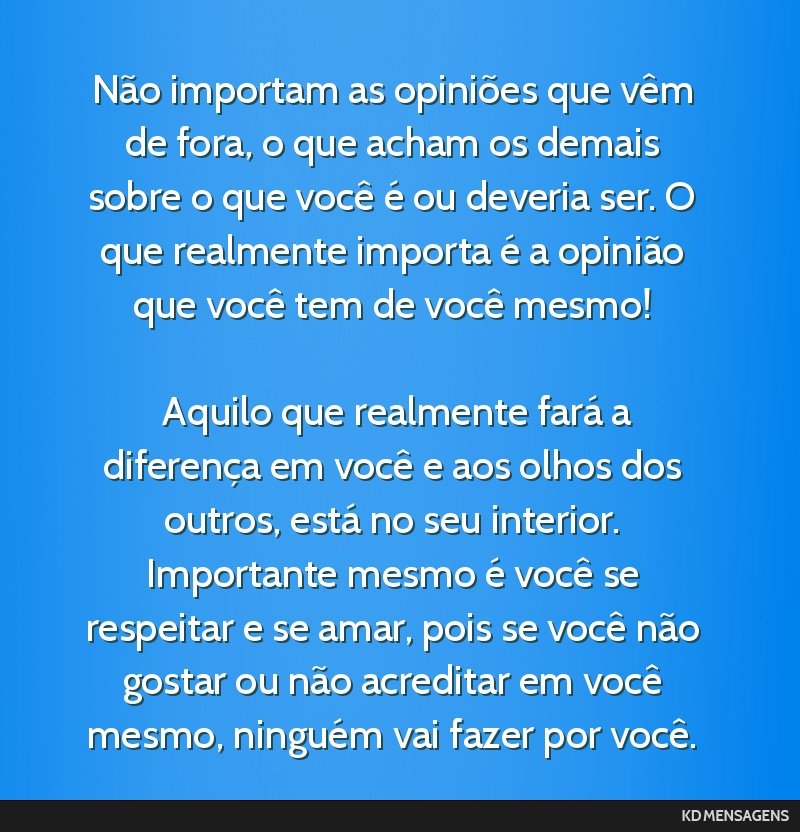 Não importam as opiniões que vêm de fora, o que acham os demais sobre o que você é ou deveria ser. O que realmente importa é a opinião que você tem de você mesmo!

Aquilo que realmente fará a diferença em você e aos olhos dos outros, está no seu interior. Importante mesmo é você se respeitar e se amar, pois se você não gostar ou não acreditar em você mesmo, ninguém vai fazer por você.

KD MENSAGENS